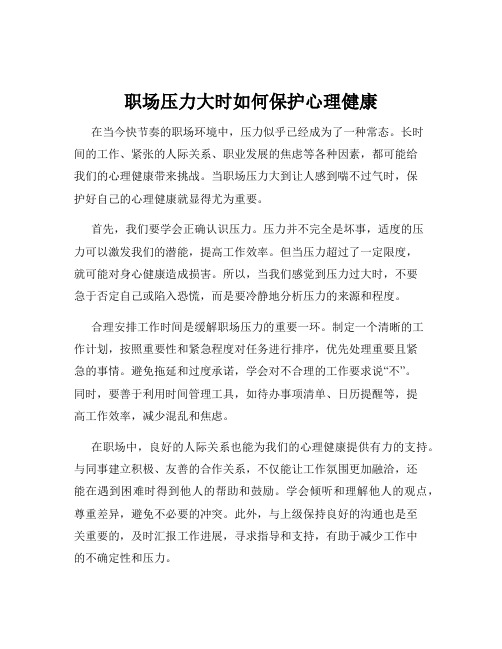 职场压力大时如何保护心理健康

在当今快节奏的职场环境中，压力似乎已经成为了一种常态。长时间的工作、紧张的人际关系、职业发展的焦虑等各种因素，都可能给我们的心理健康带来挑战。当职场压力大到让人感到喘不过气时，保护好自己的心理健康就显得尤为重要。

首先，我们要学会正确认识压力。压力并不完全是坏事，适度的压力可以激发我们的潜能，提高工作效率。但当压力超过了一定限度，就可能对身心健康造成损害。所以，当我们感觉到压力过大时，不要急于否定自己或陷入恐慌，而是要冷静地分析压力的来源和程度。

合理安排工作时间是缓解职场压力的重要一环。制定一个清晰的工作计划，按照重要性和紧急程度对任务进行排序，优先处理重要且紧急的事情。避免拖延和过度承诺，学会对不合理的工作要求说“不”。同时，要善于利用时间管理工具，如待办事项清单、日历提醒等，提高工作效率，减少混乱和焦虑。

在职场中，良好的人际关系也能为我们的心理健康提供有力的支持。与同事建立积极、友善的合作关系，不仅能让工作氛围更加融洽，还能在遇到困难时得到他人的帮助和鼓励。学会倾听和理解他人的观点，尊重差异，避免不必要的冲突。此外，与上级保持良好的沟通也是至关重要的，及时汇报工作进展，寻求指导和支持，有助于减少工作中的不确定性和压力。